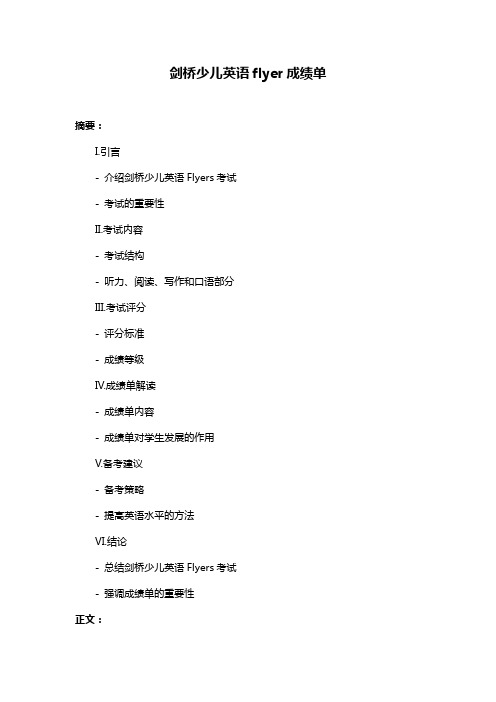 剑桥少儿英语 flyer 成绩单

摘要：

I.引言

- 介绍剑桥少儿英语 Flyers 考试

- 考试的重要性

II.考试内容

- 考试结构

- 听力、阅读、写作和口语部分

III.考试评分

- 评分标准

- 成绩等级

IV.成绩单解读

- 成绩单内容

- 成绩单对学生发展的作用

V.备考建议

- 备考策略

- 提高英语水平的方法

VI.结论

- 总结剑桥少儿英语 Flyers 考试

- 强调成绩单的重要性

正文：